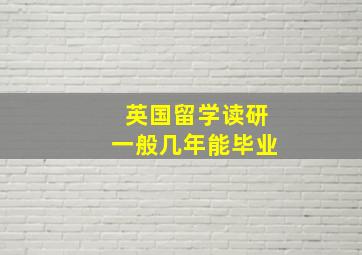 英国留学读研
一般几年能毕业